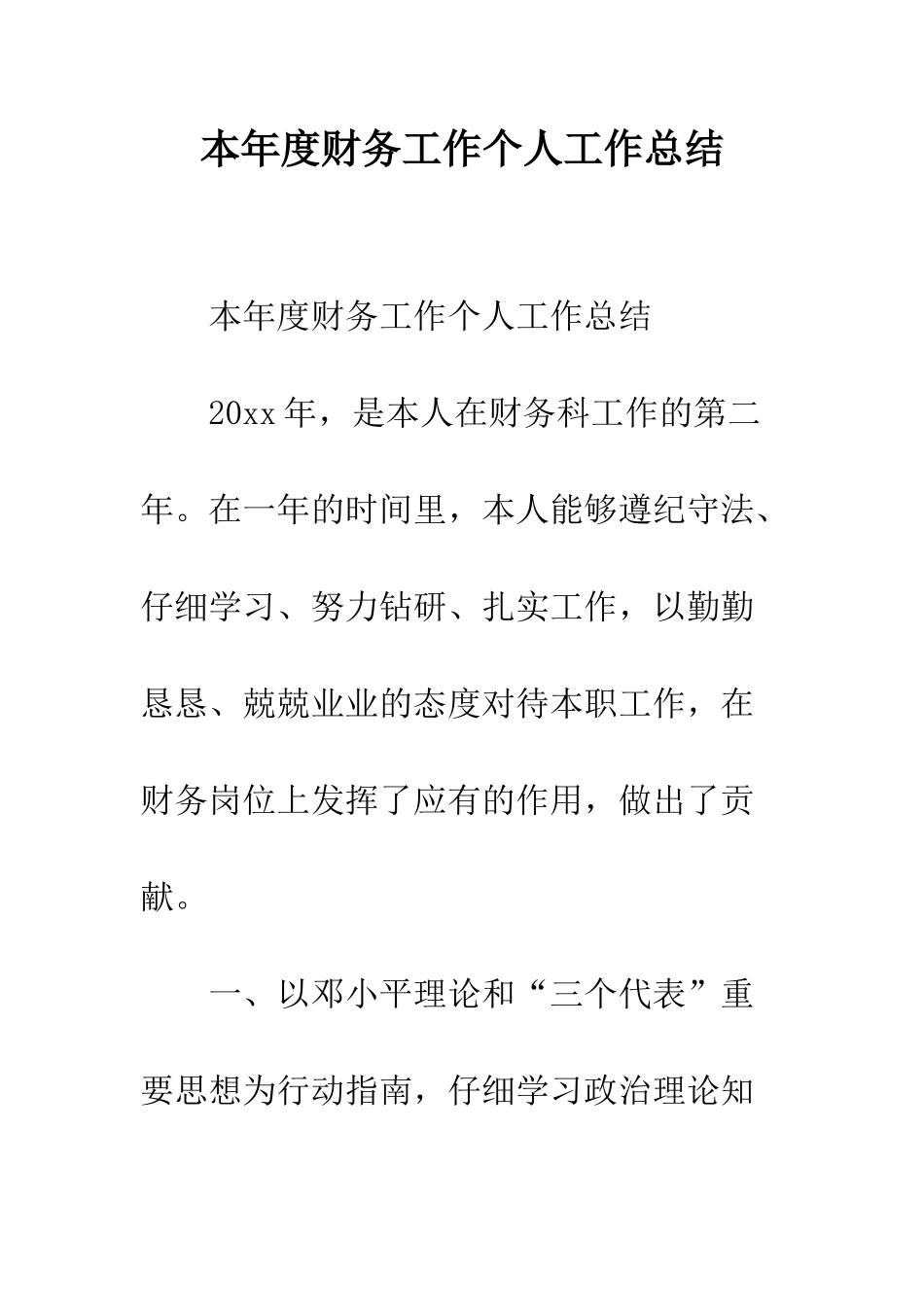 本年度财务工作个人工作总结

本年度财务工作个人工作总结

20xx年，是本人在财务科工作的第二年。在一年的时间里，本人能够遵纪守法、仔细学习、努力钻研、扎实工作，以勤勤恳恳、兢兢业业的态度对待本职工作，在财务岗位上发挥了应有的作用，做出了贡献。

一、以邓小平理论和“三个代表”重要思想为行动指南，仔细学习政治理论知